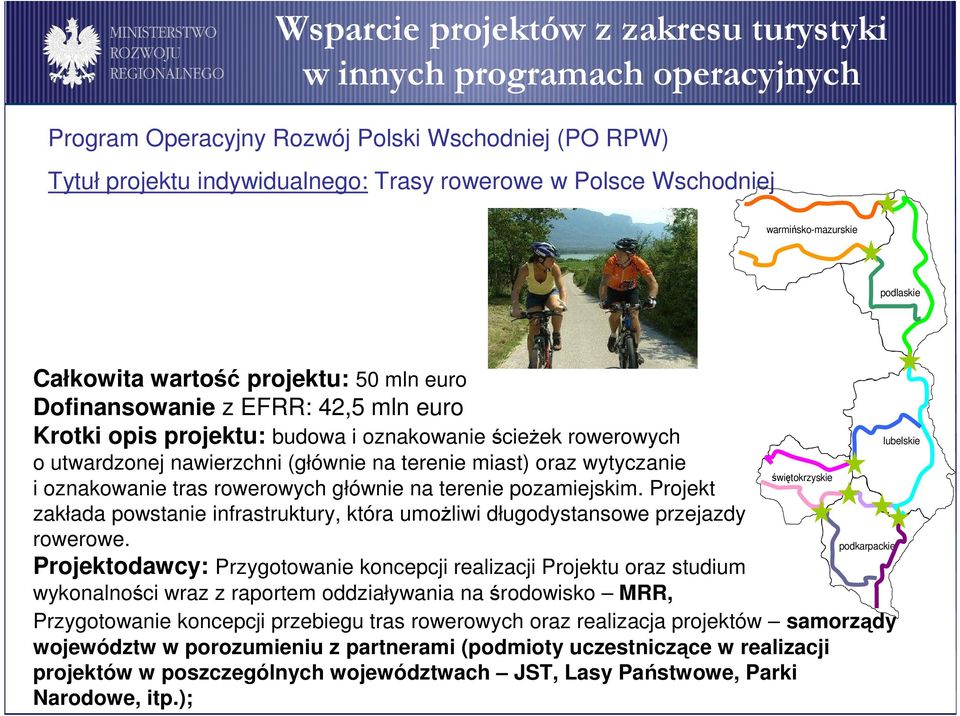 MINISTERSTWO ROZWOJU REGIONALNEGO

Wsparcie projektów z zakresu turystyki w innych programach operacyjnych

Program Operacyjny Rozwój Polski Wschodniej (PO RPW)

Tytuł projektu indywidualnego: Trasy rowerowe w Polsce Wschodniej

warmińsko-mazurskie

podlaskie

lubelskie

świętokrzyskie

podkarpackie

Całkowita wartość projektu: 50 mln euro
Dofinansowanie z EFRR: 42,5 mln euro
Krotki opis projektu: budowa i oznakowanie ścieżek rowerowych o utwardzonej nawierzchni (głównie na terenie miast) oraz wytyczanie i oznakowanie tras rowerowych głównie na terenie pozamiejskim. Projekt zakłada powstanie infrastruktury, która umożliwi długodystansowe przejazdy rowerowe.
Projektodawcy: Przygotowanie koncepcji realizacji Projektu oraz studium wykonalności wraz z raportem oddziaływania na środowisko – MRR,
Przygotowanie koncepcji przebiegu tras rowerowych oraz realizacja projektów – samorządy województw w porozumieniu z partnerami (podmioty uczestniczące w realizacji projektów w poszczególnych województwach – JST, Lasy Państwowe, Parki Narodowe, itp.);